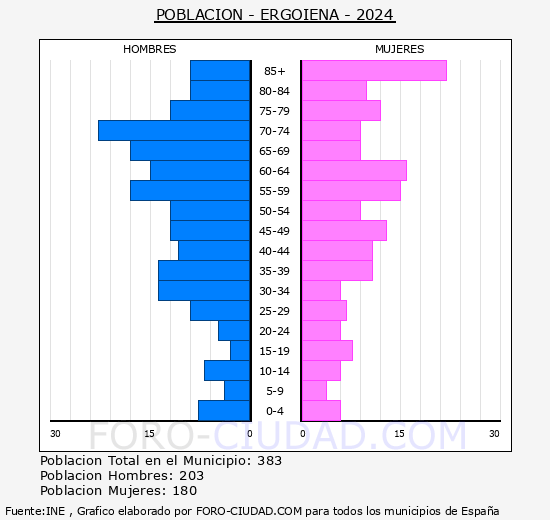 POBLACION - ERGOIENA - 2024

HOMBRES

MUJERES

85+
80-84
75-79
70-74
65-69
60-64
55-59
50-54
45-49
40-44
35-39
30-34
25-29
20-24
15-19
10-14
5-9
0-4

30 15 0 0 15 30

FORO-CIUDAD.COM

Poblacion Total en el Municipio: 383
Poblacion Hombres: 203
Poblacion Mujeres: 180

Fuente:INE , Grafico elaborado por FORO-CIUDAD.COM para todos los municipios de España